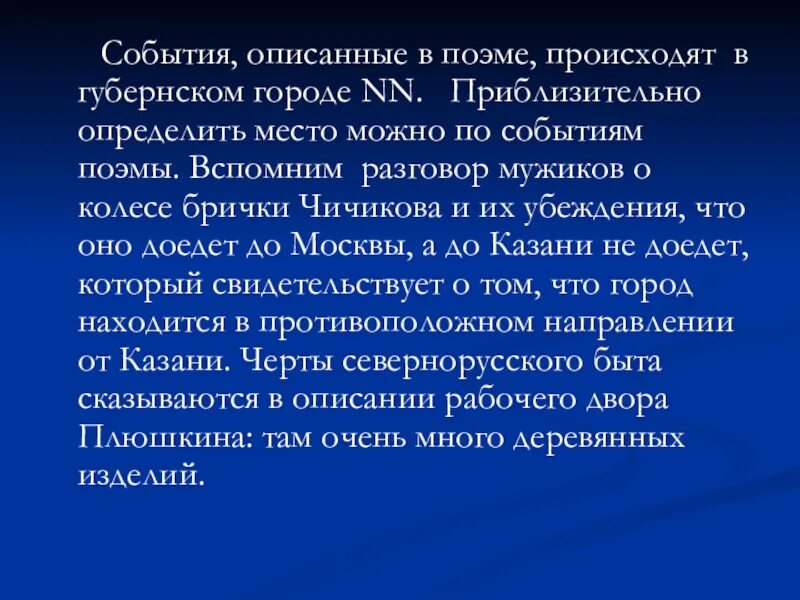 События, описанные в поэме, происходят в губернском городе NN. Приблизительно определить место можно по событиям поэмы. Вспомним разговор мужиков о колесе брички Чичикова и их убеждения, что оно доедет до Москвы, а до Казани не доедет, который свидетельствует о том, что город находится в противоположном направлении от Казани. Черты севернорусского быта сказываются в описании рабочего двора Плюшкина: там очень много деревянных изделий.